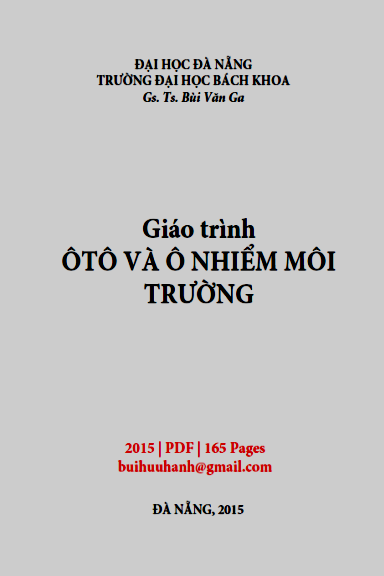 ĐẠI HỌC ĐÀ NẴNG
TRƯỜNG ĐẠI HỌC BÁCH KHOA
Gs. Ts. Bùi Văn Ga

Giáo trình
ÔTÔ VÀ Ô NHIỄM MÔI TRƯỜNG

2015 | PDF | 165 Pages
buihuuhanh@gmail.com

ĐÀ NẴNG, 2015